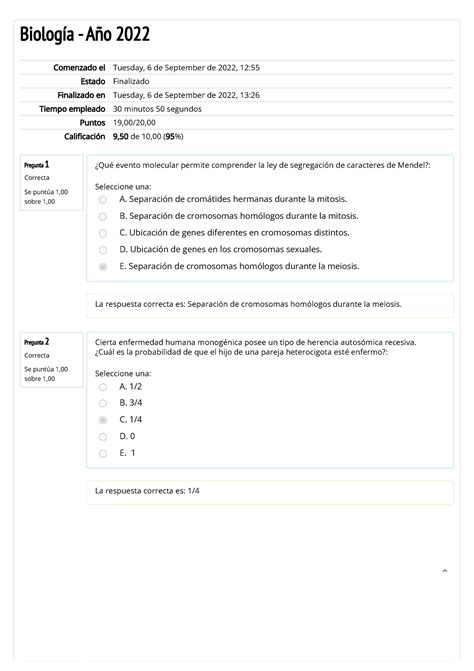 Biología - Año 2022

| | |
|---|---|
| Comenzado el | Tuesday, 6 de September de 2022, 12:55 |
| Estado | Finalizado |
| Finalizado en | Tuesday, 6 de September de 2022, 13:26 |
| Tiempo empleado | 30 minutos 50 segundos |
| Puntos | 19,00/20,00 |
| Calificación | 9,50 de 10,00 (95%) |

Pregunta 1
Correcta
Se puntúa 1,00 sobre 1,00

¿Qué evento molecular permite comprender la ley de segregación de caracteres de Mendel?:

Seleccione una:
A. Separación de cromátides hermanas durante la mitosis.
B. Separación de cromosomas homólogos durante la mitosis.
C. Ubicación de genes diferentes en cromosomas distintos.
D. Ubicación de genes en los cromosomas sexuales.
E. Separación de cromosomas homólogos durante la meiosis.

La respuesta correcta es: Separación de cromosomas homólogos durante la meiosis.

Pregunta 2
Correcta
Se puntúa 1,00 sobre 1,00

Cierta enfermedad humana monogénica posee un tipo de herencia autosómica recesiva. ¿Cuál es la probabilidad de que el hijo de una pareja heterocigota esté enfermo?:

Seleccione una:
A. 1/2
B. 3/4
C. 1/4
D. 0
E. 1

La respuesta correcta es: 1/4